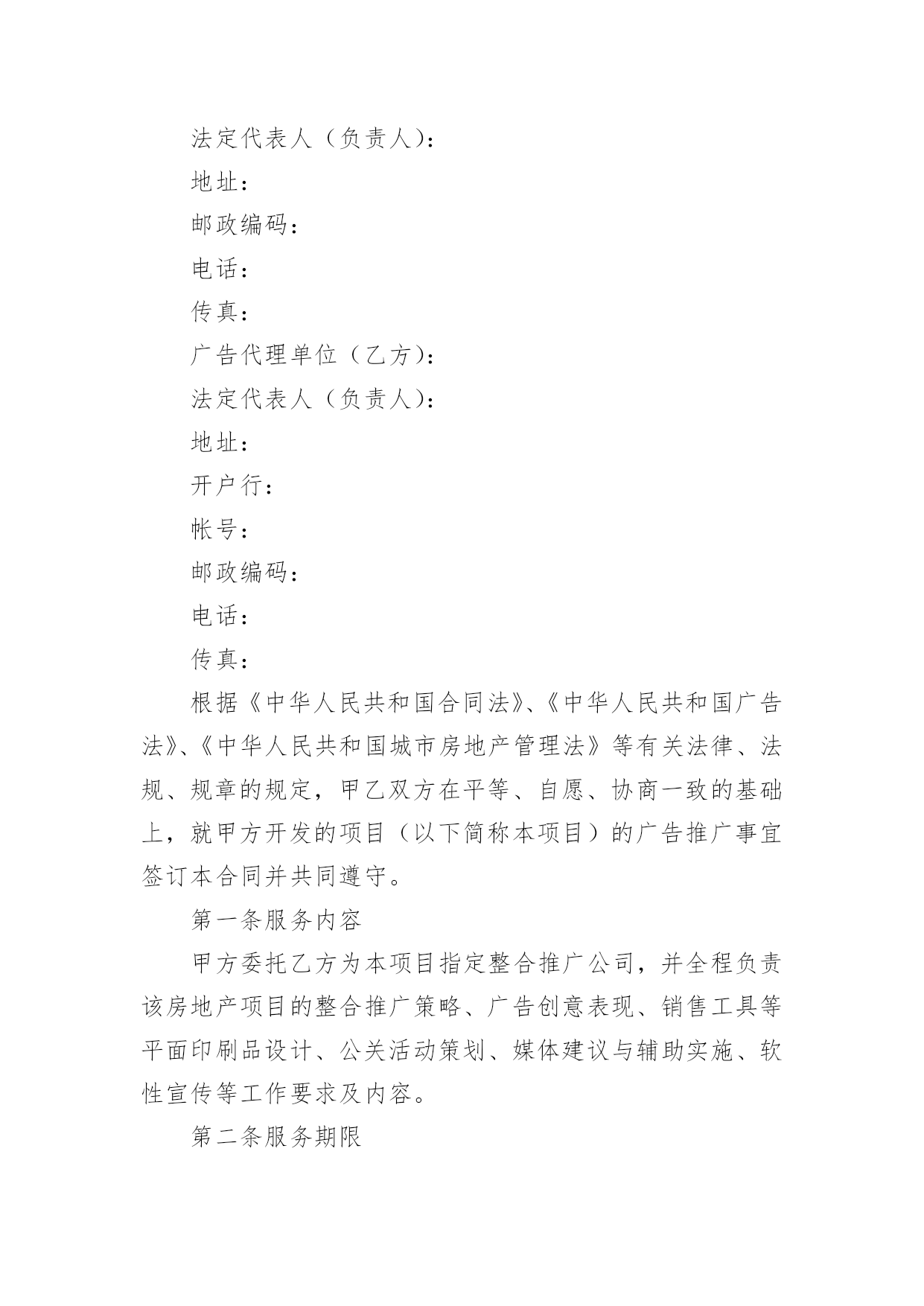 法定代表人（负责人）：

地址：

邮政编码：

电话：

传真：

广告代理单位（乙方）：

法定代表人（负责人）：

地址：

开户行：

帐号：

邮政编码：

电话：

传真：

根据《中华人民共和国合同法》、《中华人民共和国广告法》、《中华人民共和国城市房地产管理法》等有关法律、法规、规章的规定，甲乙双方在平等、自愿、协商一致的基础上，就甲方开发的项目（以下简称本项目）的广告推广事宜签订本合同并共同遵守。

第一条服务内容

甲方委托乙方为本项目指定整合推广公司，并全程负责该房地产项目的整合推广策略、广告创意表现、销售工具等平面印刷品设计、公关活动策划、媒体建议与辅助实施、软性宣传等工作要求及内容。

第二条服务期限